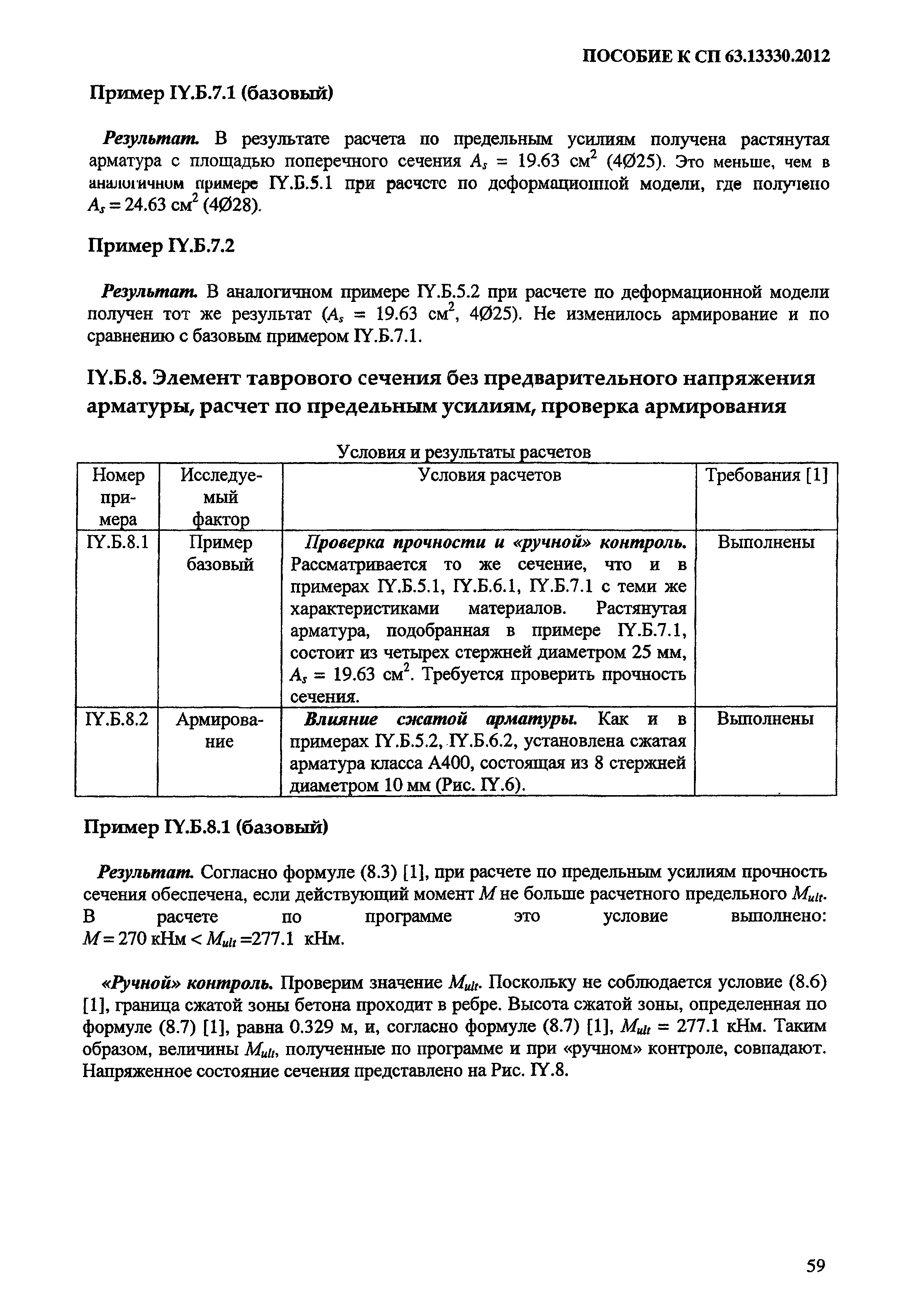 ПОСОБИЕ К СП 63.13330.2012

Пример IY.Б.7.1 (базовый)

Результат. В результате расчета по предельным усилиям получена растянутая арматура с площадью поперечного сечения $A_s$ = 19.63 см$^2$ (4Ø25). Это меньше, чем в аналогичном примере IY.Б.5.1 при расчете по деформационной модели, где получено $A_s$ = 24.63 см$^2$ (4Ø28).

Пример IY.Б.7.2

Результат. В аналогичном примере IY.Б.5.2 при расчете по деформационной модели получен тот же результат ($A_s$ = 19.63 см$^2$, 4Ø25). Не изменилось армирование и по сравнению с базовым примером IY.Б.7.1.

IY.Б.8. Элемент таврового сечения без предварительного напряжения арматуры, расчет по предельным усилиям, проверка армирования

Условия и результаты расчетов

| Номер примера | Исследуемый фактор | Условия расчетов | Требования [1] |
|---|---|---|---|
| IY.Б.8.1 | Пример базовый | Проверка прочности и «ручной» контроль. Рассматривается то же сечение, что и в примерах IY.Б.5.1, IY.Б.6.1, IY.Б.7.1 с теми же характеристиками материалов. Растянутая арматура, подобранная в примере IY.Б.7.1, состоит из четырех стержней диаметром 25 мм, $A_s$ = 19.63 см$^2$. Требуется проверить прочность сечения. | Выполнены |
| IY.Б.8.2 | Армирование | Влияние сжатой арматуры. Как и в примерах IY.Б.5.2, IY.Б.6.2, установлена сжатая арматура класса А400, состоящая из 8 стержней диаметром 10 мм (Рис. IY.6). | Выполнены |

Пример IY.Б.8.1 (базовый)

Результат. Согласно формуле (8.3) [1], при расчете по предельным усилиям прочность сечения обеспечена, если действующий момент $M$ не больше расчетного предельного $M_{ult}$. В расчете по программе это условие выполнено: $M$ = 270 кНм < $M_{ult}$ =277.1 кНм.

«Ручной» контроль. Проверим значение $M_{ult}$. Поскольку не соблюдается условие (8.6) [1], граница сжатой зоны бетона проходит в ребре. Высота сжатой зоны, определенная по формуле (8.7) [1], равна 0.329 м, и, согласно формуле (8.7) [1], $M_{ult}$ = 277.1 кНм. Таким образом, величины $M_{ult}$, полученные по программе и при «ручном» контроле, совпадают. Напряженное состояние сечения представлено на Рис. IY.8.

59